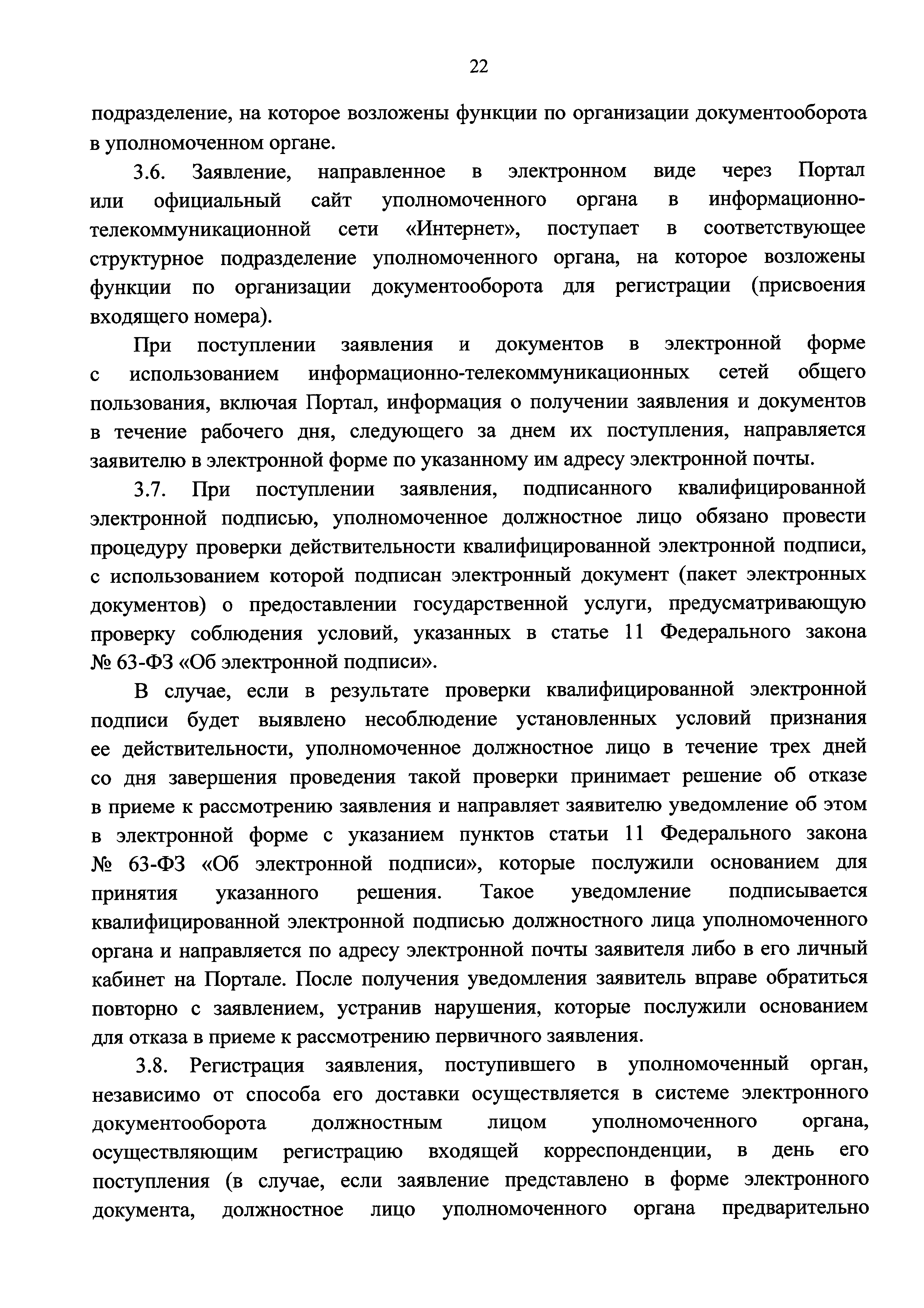 22

подразделение, на которое возложены функции по организации документооборота в уполномоченном органе.

3.6. Заявление, направленное в электронном виде через Портал или официальный сайт уполномоченного органа в информационно-телекоммуникационной сети «Интернет», поступает в соответствующее структурное подразделение уполномоченного органа, на которое возложены функции по организации документооборота для регистрации (присвоения входящего номера).

При поступлении заявления и документов в электронной форме с использованием информационно-телекоммуникационных сетей общего пользования, включая Портал, информация о получении заявления и документов в течение рабочего дня, следующего за днем их поступления, направляется заявителю в электронной форме по указанному им адресу электронной почты.

3.7. При поступлении заявления, подписанного квалифицированной электронной подписью, уполномоченное должностное лицо обязано провести процедуру проверки действительности квалифицированной электронной подписи, с использованием которой подписан электронный документ (пакет электронных документов) о предоставлении государственной услуги, предусматривающую проверку соблюдения условий, указанных в статье 11 Федерального закона № 63-ФЗ «Об электронной подписи».

В случае, если в результате проверки квалифицированной электронной подписи будет выявлено несоблюдение установленных условий признания ее действительности, уполномоченное должностное лицо в течение трех дней со дня завершения проведения такой проверки принимает решение об отказе в приеме к рассмотрению заявления и направляет заявителю уведомление об этом в электронной форме с указанием пунктов статьи 11 Федерального закона № 63-ФЗ «Об электронной подписи», которые послужили основанием для принятия указанного решения. Такое уведомление подписывается квалифицированной электронной подписью должностного лица уполномоченного органа и направляется по адресу электронной почты заявителя либо в его личный кабинет на Портале. После получения уведомления заявитель вправе обратиться повторно с заявлением, устранив нарушения, которые послужили основанием для отказа в приеме к рассмотрению первичного заявления.

3.8. Регистрация заявления, поступившего в уполномоченный орган, независимо от способа его доставки осуществляется в системе электронного документооборота должностным лицом уполномоченного органа, осуществляющим регистрацию входящей корреспонденции, в день его поступления (в случае, если заявление представлено в форме электронного документа, должностное лицо уполномоченного органа предварительно